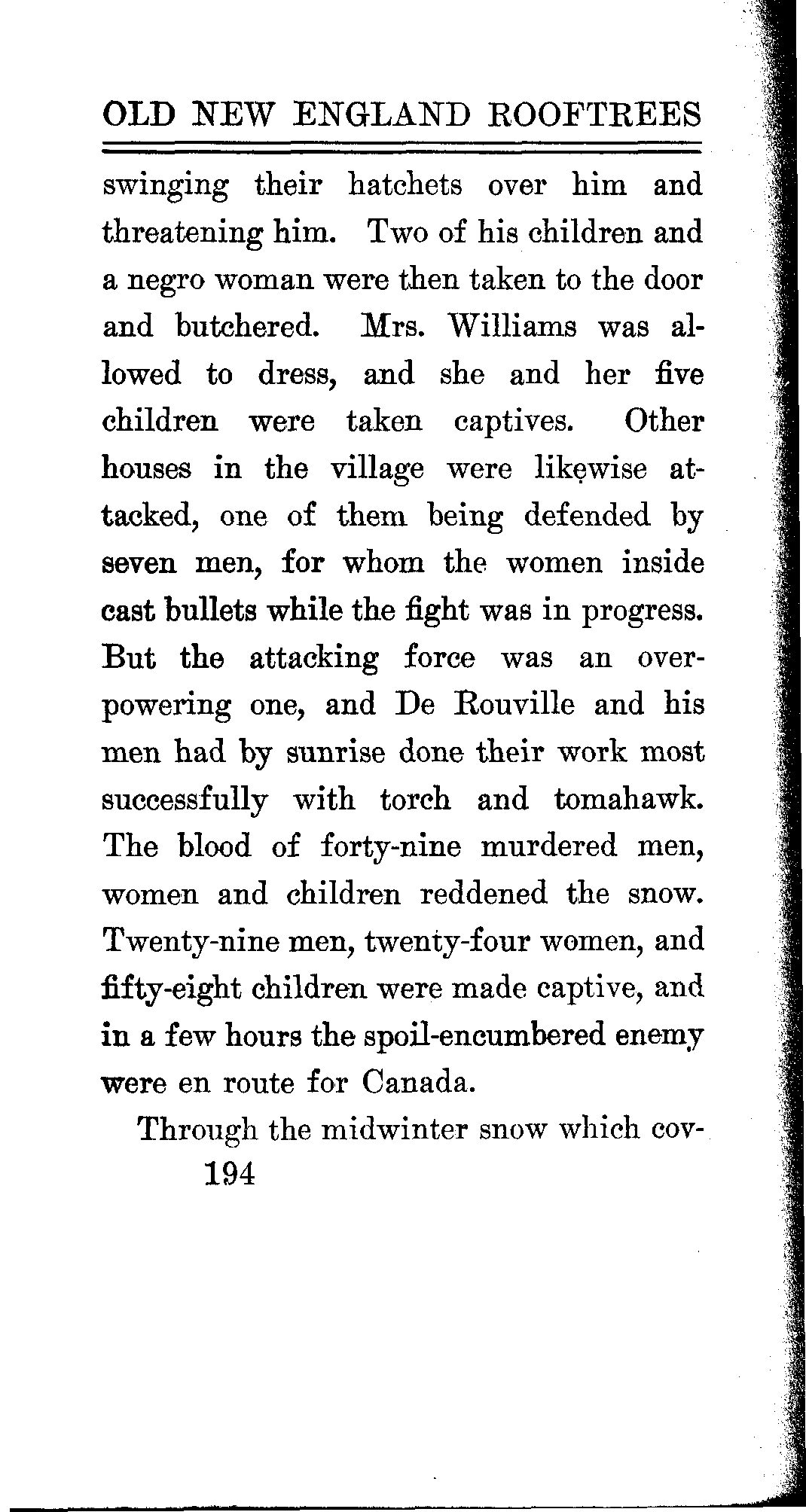 OLD NEW ENGLAND ROOFTREES

swinging their hatchets over him and threatening him. Two of his children and a negro woman were then taken to the door and butchered. Mrs. Williams was allowed to dress, and she and her five children were taken captives. Other houses in the village were likewise attacked, one of them being defended by seven men, for whom the women inside cast bullets while the fight was in progress. But the attacking force was an overpowering one, and De Rouville and his men had by sunrise done their work most successfully with torch and tomahawk. The blood of forty-nine murdered men, women and children reddened the snow. Twenty-nine men, twenty-four women, and fifty-eight children were made captive, and in a few hours the spoil-encumbered enemy were en route for Canada.

Through the midwinter snow which cov-

194